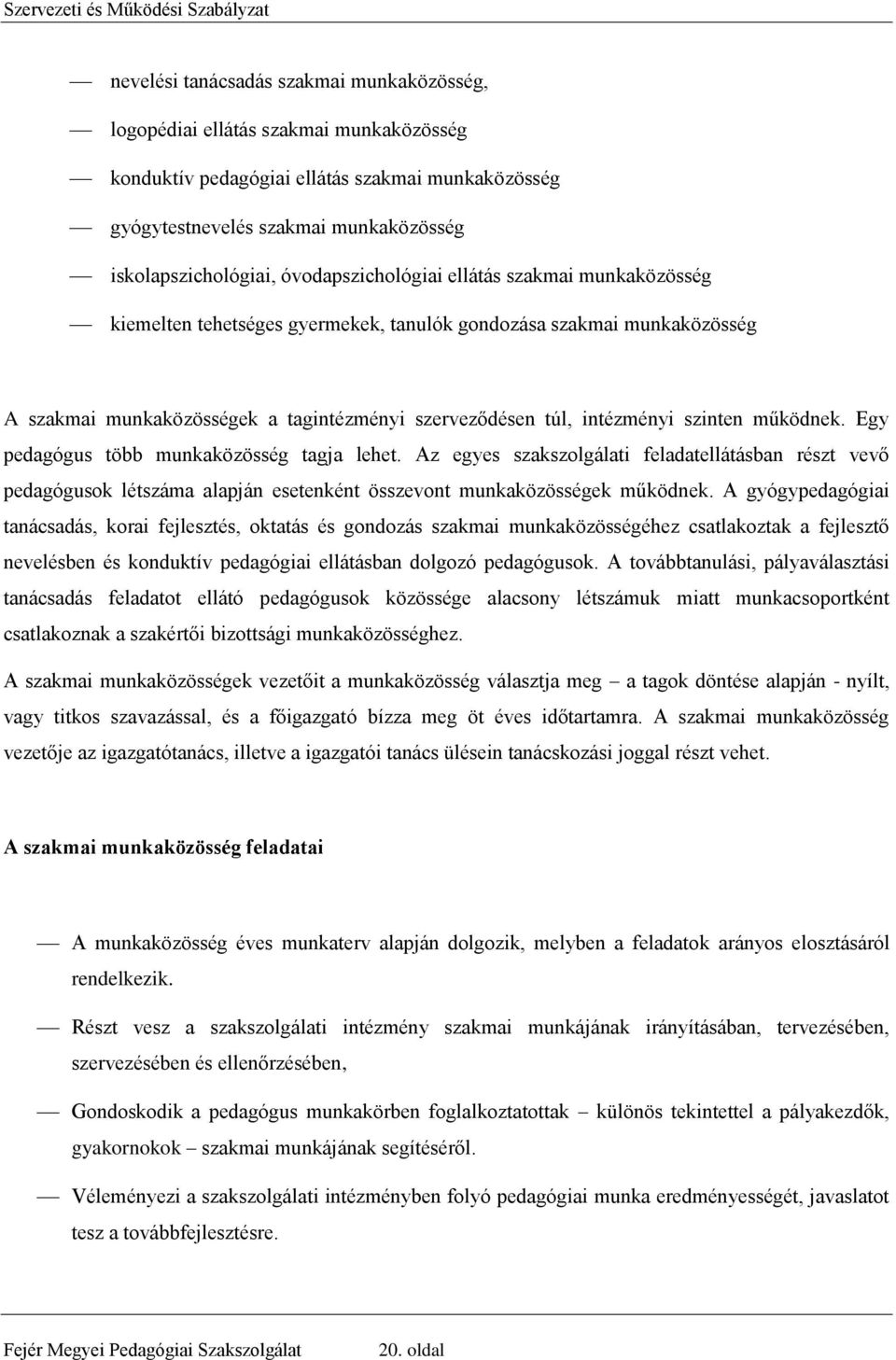 Szervezeti és Működési Szabályzat

— nevelési tanácsadás szakmai munkaközösség,

— logopédiai ellátás szakmai munkaközösség

— konduktív pedagógiai ellátás szakmai munkaközösség

— gyógytestnevelés szakmai munkaközösség

— iskolapszichológiai, óvodapszichológiai ellátás szakmai munkaközösség

— kiemelten tehetséges gyermekek, tanulók gondozása szakmai munkaközösség

A szakmai munkaközösségek a tagintézményi szerveződésen túl, intézményi szinten működnek. Egy pedagógus több munkaközösség tagja lehet. Az egyes szakszolgálati feladatellátásban részt vevő pedagógusok létszáma alapján esetenként összevont munkaközösségek működnek. A gyógypedagógiai tanácsadás, korai fejlesztés, oktatás és gondozás szakmai munkaközösségéhez csatlakoztak a fejlesztő nevelésben és konduktív pedagógiai ellátásban dolgozó pedagógusok. A továbbtanulási, pályaválasztási tanácsadás feladatot ellátó pedagógusok közössége alacsony létszámuk miatt munkacsoportként csatlakoznak a szakértői bizottsági munkaközösséghez.

A szakmai munkaközösségek vezetőit a munkaközösség választja meg – a tagok döntése alapján - nyílt, vagy titkos szavazással, és a főigazgató bízza meg öt éves időtartamra. A szakmai munkaközösség vezetője az igazgatótanács, illetve a igazgatói tanács ülésein tanácskozási joggal részt vehet.

A szakmai munkaközösség feladatai

— A munkaközösség éves munkaterv alapján dolgozik, melyben a feladatok arányos elosztásáról rendelkezik.

— Részt vesz a szakszolgálati intézmény szakmai munkájának irányításában, tervezésében, szervezésében és ellenőrzésében,

— Gondoskodik a pedagógus munkakörben foglalkoztatottak – különös tekintettel a pályakezdők, gyakornokok – szakmai munkájának segítéséről.

— Véleményezi a szakszolgálati intézményben folyó pedagógiai munka eredményességét, javaslatot tesz a továbbfejlesztésre.

Fejér Megyei Pedagógiai Szakszolgálat 20. oldal